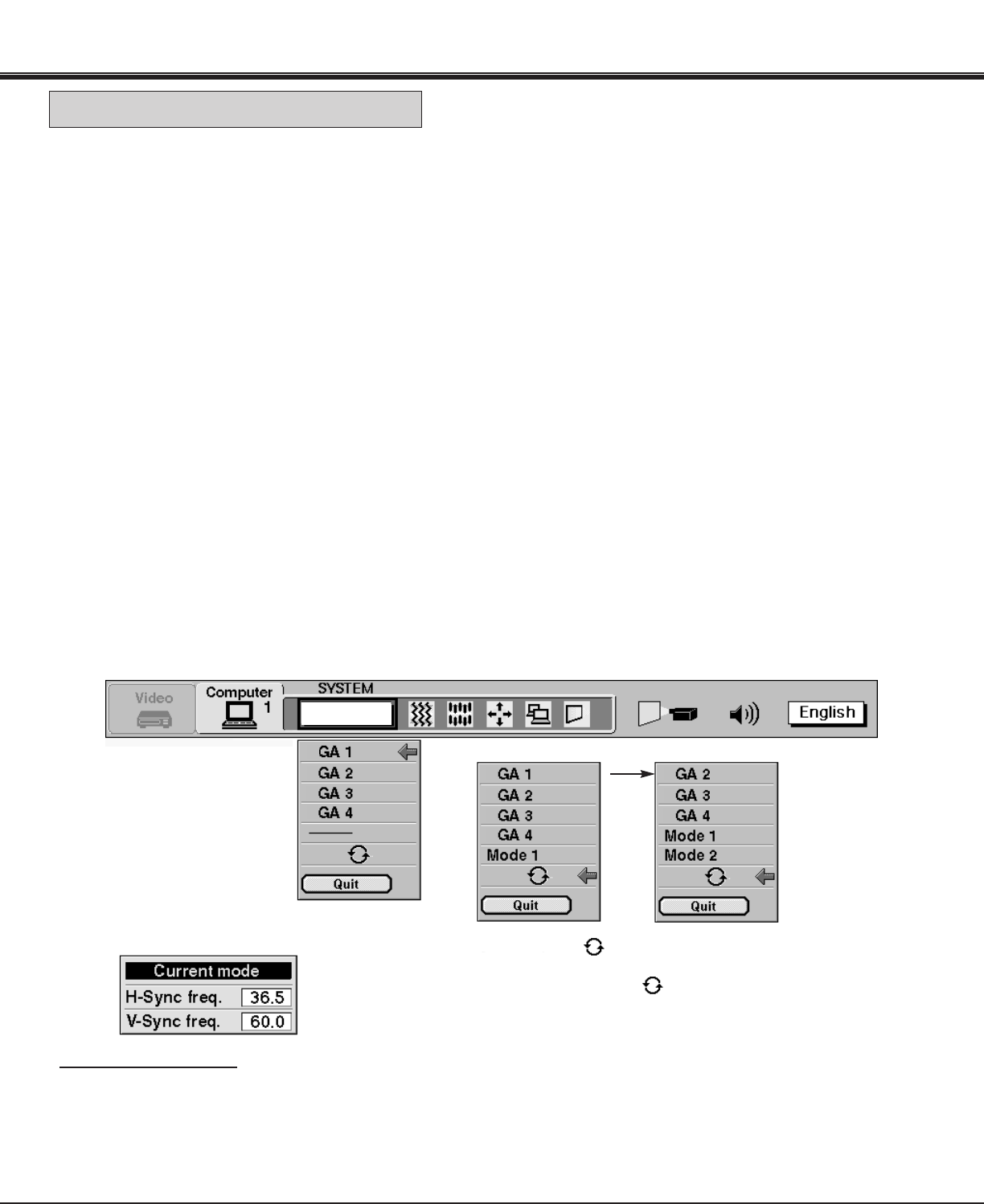 Video

Computer 1

SYSTEM

English

GA 1
GA 2
GA 3
GA 4
Quit

GA 1
GA 2
GA 3
GA 4
Mode 1
Quit

GA 2
GA 3
GA 4
Mode 1
Mode 2
Quit

Current mode
H-Sync freq. 36.5
V-Sync freq. 60.0